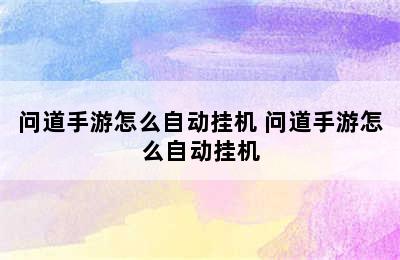 问道手游怎么自动挂机 问道手游怎么自动挂机